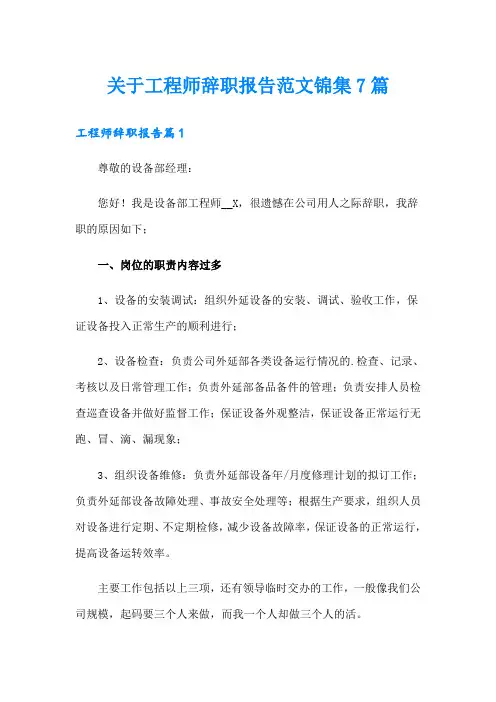 关于工程师辞职报告范文锦集7篇

工程师辞职报告篇1

尊敬的设备部经理：

您好！我是设备部工程师__X，很遗憾在公司用人之际辞职，我辞职的原因如下：

一、岗位的职责内容过多

1、设备的安装调试：组织外延设备的安装、调试、验收工作，保证设备投入正常生产的顺利进行；

2、设备检查：负责公司外延部各类设备运行情况的.检查、记录、考核以及日常管理工作；负责外延部备品备件的管理；负责安排人员检查巡查设备并做好监督工作；保证设备外观整洁，保证设备正常运行无跑、冒、滴、漏现象；

3、组织设备维修：负责外延部设备年/月度修理计划的拟订工作；负责外延部设备故障处理、事故安全处理等；根据生产要求，组织人员对设备进行定期、不定期检修，减少设备故障率，保证设备的正常运行，提高设备运转效率。

主要工作包括以上三项，还有领导临时交办的工作，一般像我们公司规模，起码要三个人来做，而我一个人却做三个人的活。